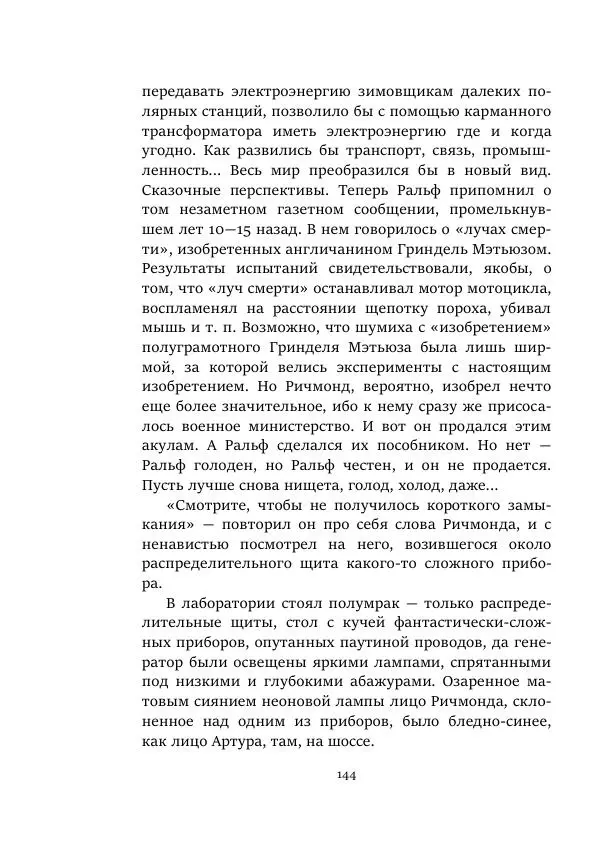 передавать электроэнергию зимовщикам далеких полярных станций, позволило бы с помощью карманного трансформатора иметь электроэнергию где и когда угодно. Как развились бы транспорт, связь, промышленность... Весь мир преобразился бы в новый вид. Сказочные перспективы. Теперь Ральф припомнил о том незаметном газетном сообщении, промелькнувшем лет 10—15 назад. В нем говорилось о «лучах смерти», изобретенных англичанином Гриндель Мэтьюзом. Результаты испытаний свидетельствовали, якобы, о том, что «луч смерти» останавливал мотор мотоцикла, воспламенял на расстоянии щепотку пороха, убивал мышь и т. п. Возможно, что шумиха с «изобретением» полуграмотного Гринделя Мэтьюза была лишь ширмой, за которой велись эксперименты с настоящим изобретением. Но Ричмонд, вероятно, изобрел нечто еще более значительное, ибо к нему сразу же присосалось военное министерство. И вот он продался этим акулам. А Ральф сделался их пособником. Но нет — Ральф голоден, но Ральф честен, и он не продается. Пусть лучше снова нищета, голод, холод, даже...

«Смотрите, чтобы не получилось короткого замыкания» — повторил он про себя слова Ричмонда, и с ненавистью посмотрел на него, возившегося около распределительного щита какого-то сложного прибора.

В лаборатории стоял полумрак — только распределительные щиты, стол с кучей фантастически-сложных приборов, опутанных паутиной проводов, да генератор были освещены яркими лампами, спрятанными под низкими и глубокими абажурами. Озаренное матовым сиянием неоновой лампы лицо Ричмонда, склоненное над одним из приборов, было бледно-синее, как лицо Артура, там, на шоссе.

144